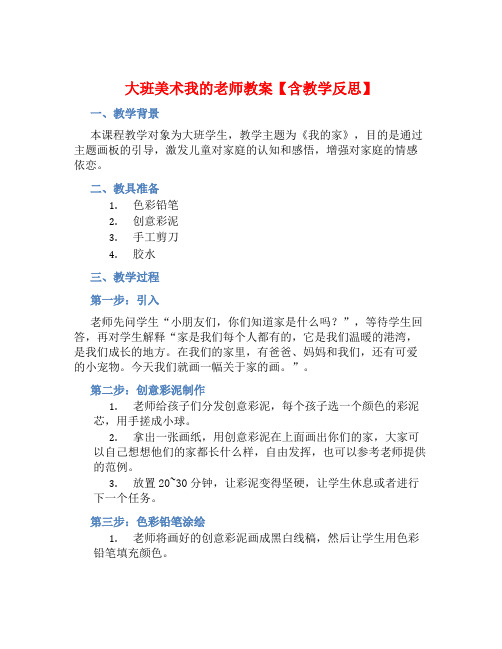 大班美术我的老师教案【含教学反思】

一、教学背景

本课程教学对象为大班学生，教学主题为《我的家》，目的是通过主题画板的引导，激发儿童对家庭的认知和感悟，增强对家庭的情感依恋。

二、教具准备

1. 色彩铅笔
2. 创意彩泥
3. 手工剪刀
4. 胶水

三、教学过程

第一步：引入

老师先问学生“小朋友们，你们知道家是什么吗？”，等待学生回答，再对学生解释“家是我们每个人都有的，它是我们温暖的港湾，是我们成长的地方。在我们的家里，有爸爸、妈妈和我们，还有可爱的小宠物。今天我们就画一幅关于家的画。”。

第二步：创意彩泥制作

1. 老师给孩子们分发创意彩泥，每个孩子选一个颜色的彩泥芯，用手搓成小球。

2. 拿出一张画纸，用创意彩泥在上面画出你们的家，大家可以自己想想他们的家都长什么样，自由发挥，也可以参考老师提供的范例。

3. 放置 20~30 分钟，让彩泥变得坚硬，让学生休息或者进行下一个任务。

第三步：色彩铅笔涂绘

1. 老师将画好的创意彩泥画成黑白线稿，然后让学生用色彩铅笔填充颜色。